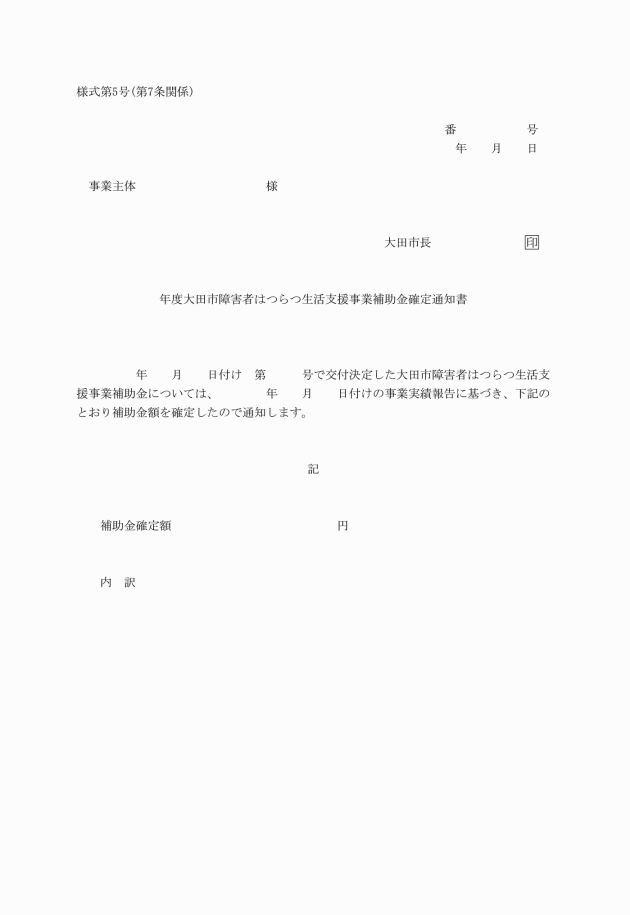 様式第5号(第7条関係)

番　　　　号
年　　月　　日

事業主体　　　　　　　　　様

大田市長　　　　　　印

年度大田市障害者はつらつ生活支援事業補助金確定通知書

年　　月　　日付け　第　　　号で交付決定した大田市障害者はつらつ生活支援事業補助金については、　　　年　　月　　日付けの事業実績報告に基づき、下記のとおり補助金額を確定したので通知します。

記

補助金確定額　　　　　　　　　　円

内　訳